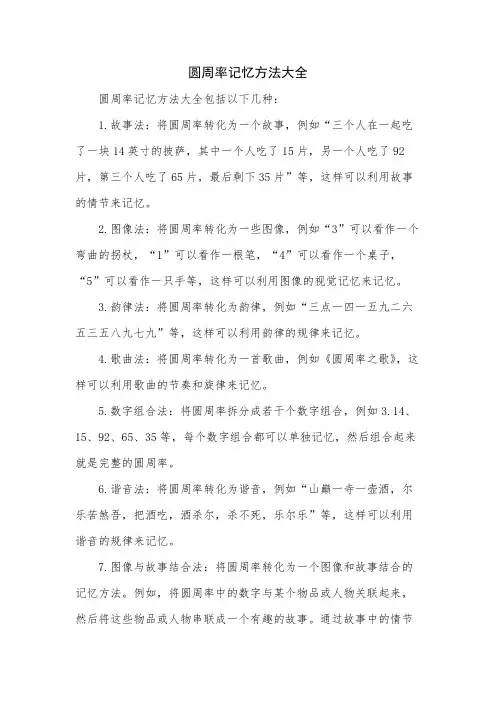 圆周率记忆方法大全

圆周率记忆方法大全包括以下几种：

1.故事法：将圆周率转化为一个故事，例如“三个人在一起吃了一块14英寸的披萨，其中一个人吃了15片，另一个人吃了92片，第三个人吃了65片，最后剩下35片”等，这样可以利用故事的情节来记忆。

2.图像法：将圆周率转化为一些图像，例如“3”可以看作一个弯曲的拐杖，“1”可以看作一根笔，“4”可以看作一个桌子，“5”可以看作一只手等，这样可以利用图像的视觉记忆来记忆。

3.韵律法：将圆周率转化为韵律，例如“三点一四一五九二六五三五八九七九”等，这样可以利用韵律的规律来记忆。

4.歌曲法：将圆周率转化为一首歌曲，例如《圆周率之歌》，这样可以利用歌曲的节奏和旋律来记忆。

5.数字组合法：将圆周率拆分成若干个数字组合，例如3.14、15、92、65、35等，每个数字组合都可以单独记忆，然后组合起来就是完整的圆周率。

6.谐音法：将圆周率转化为谐音，例如“山巅一寺一壶酒，尔乐苦煞吾，把酒吃，酒杀尔，杀不死，乐尔乐”等，这样可以利用谐音的规律来记忆。

7.图像与故事结合法：将圆周率转化为一个图像和故事结合的记忆方法。例如，将圆周率中的数字与某个物品或人物关联起来，然后将这些物品或人物串联成一个有趣的故事。通过故事中的情节